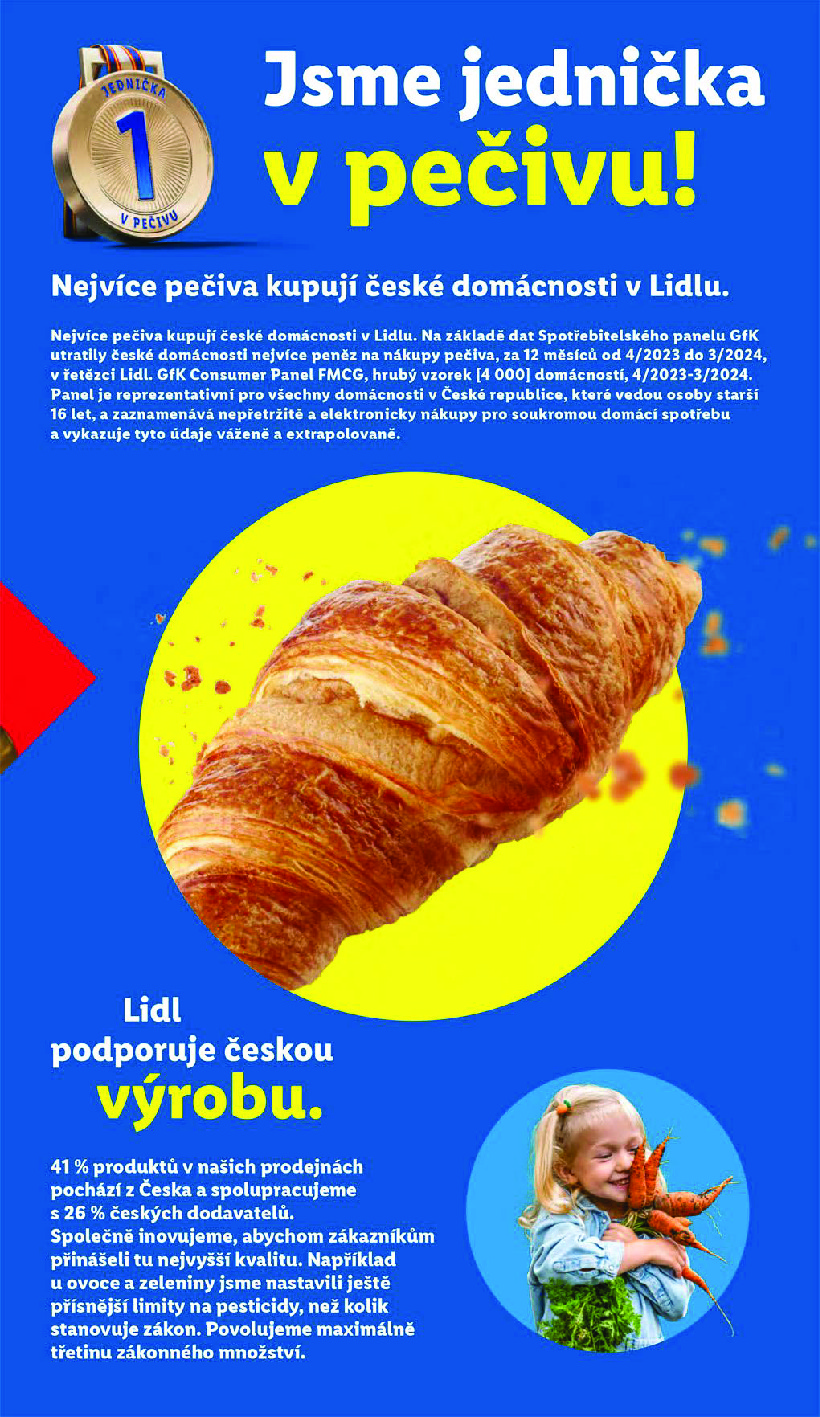 JEDNIČKA
1
V PEČIVU

Jsme jednička v pečivu!

Nejvíce pečiva kupují české domácnosti v Lidlu.

Nejvíce pečiva kupují české domácnosti v Lidlu. Na základě dat Spotřebitelského panelu GfK utratily české domácnosti nejvíce peněz na nákupy pečiva, za 12 měsíců od 4/2023 do 3/2024, v řetězci Lidl. GfK Consumer Panel FMCG, hrubý vzorek [4 000] domácností, 4/2023-3/2024. Panel je reprezentativní pro všechny domácnosti v České republice, které vedou osoby starší 16 let, a zaznamenává nepřetržitě a elektronicky nákupy pro soukromou domácí spotřebu a vykazuje tyto údaje vážené a extrapolované.

Lidl podporuje českou výrobu.

41 % produktů v našich prodejnách pochází z Česka a spolupracujeme s 26 % českých dodavatelů. Společně inovujeme, abychom zákazníkům přinášeli tu nejvyšší kvalitu. Například u ovoce a zeleniny jsme nastavili ještě přísnější limity na pesticidy, než kolik stanovuje zákon. Povolujeme maximálně třetinu zákonného množství.